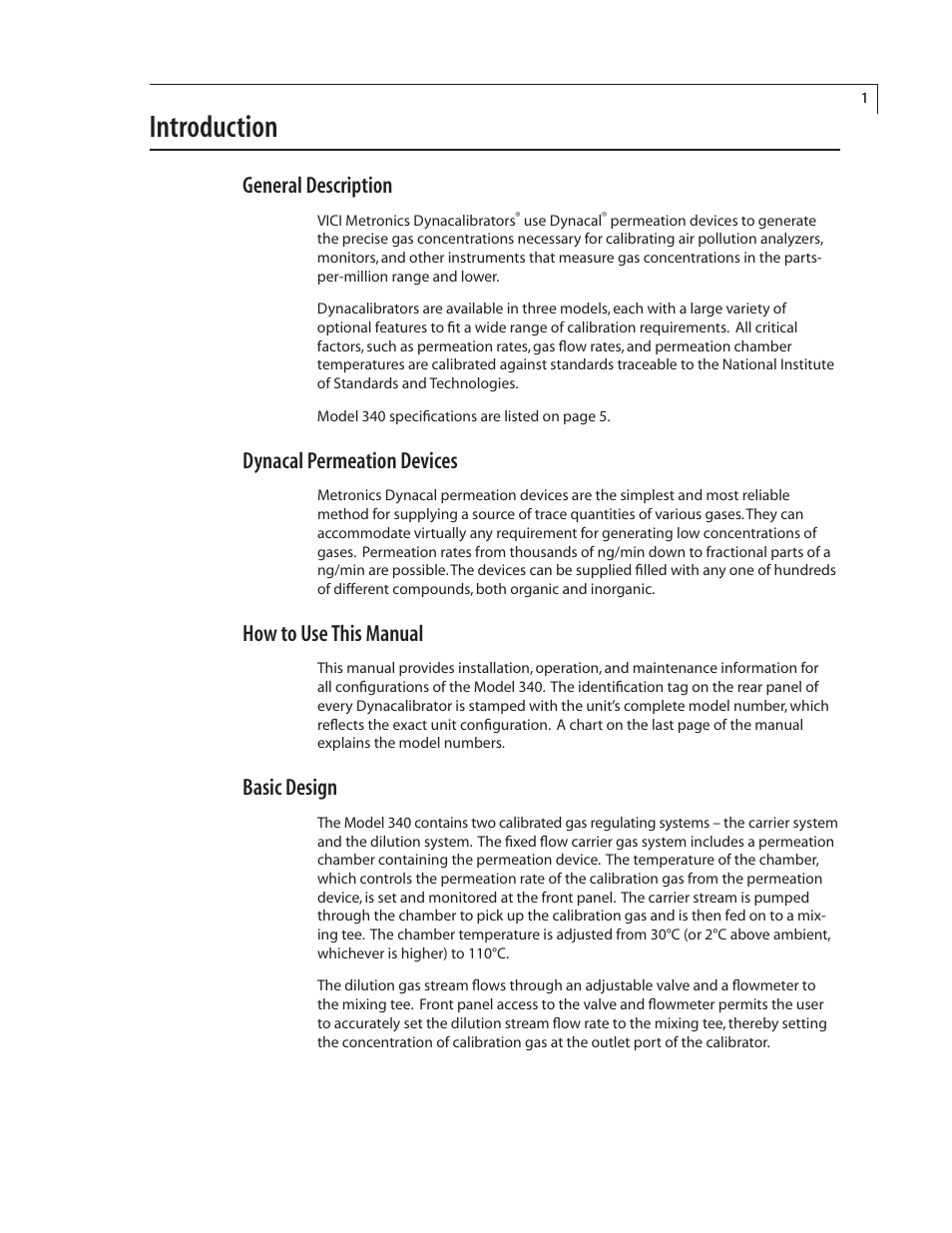 1

Introduction

General Description

VICI Metronics Dynacalibrators® use Dynacal® permeation devices to generate the precise gas concentrations necessary for calibrating air pollution analyzers, monitors, and other instruments that measure gas concentrations in the parts-per-million range and lower.

Dynacalibrators are available in three models, each with a large variety of optional features to fit a wide range of calibration requirements. All critical factors, such as permeation rates, gas flow rates, and permeation chamber temperatures are calibrated against standards traceable to the National Institute of Standards and Technologies.

Model 340 specifications are listed on page 5.

Dynacal Permeation Devices

Metronics Dynacal permeation devices are the simplest and most reliable method for supplying a source of trace quantities of various gases. They can accommodate virtually any requirement for generating low concentrations of gases. Permeation rates from thousands of ng/min down to fractional parts of a ng/min are possible. The devices can be supplied filled with any one of hundreds of different compounds, both organic and inorganic.

How to Use This Manual

This manual provides installation, operation, and maintenance information for all configurations of the Model 340. The identification tag on the rear panel of every Dynacalibrator is stamped with the unit's complete model number, which reflects the exact unit configuration. A chart on the last page of the manual explains the model numbers.

Basic Design

The Model 340 contains two calibrated gas regulating systems – the carrier system and the dilution system. The fixed flow carrier gas system includes a permeation chamber containing the permeation device. The temperature of the chamber, which controls the permeation rate of the calibration gas from the permeation device, is set and monitored at the front panel. The carrier stream is pumped through the chamber to pick up the calibration gas and is then fed on to a mixing tee. The chamber temperature is adjusted from 30°C (or 2°C above ambient, whichever is higher) to 110°C.

The dilution gas stream flows through an adjustable valve and a flowmeter to the mixing tee. Front panel access to the valve and flowmeter permits the user to accurately set the dilution stream flow rate to the mixing tee, thereby setting the concentration of calibration gas at the outlet port of the calibrator.